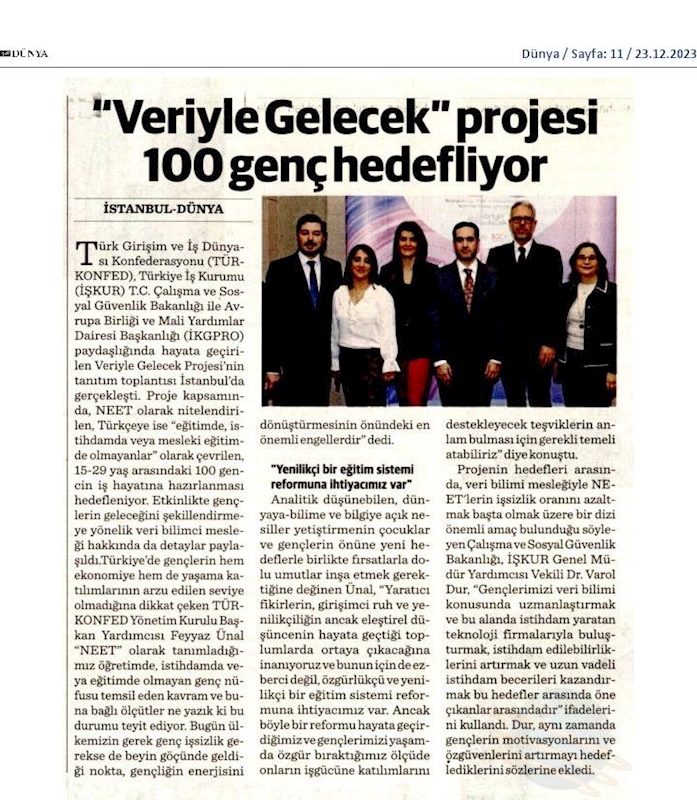 DÜNYA

Dünya / Sayfa: 11 / 23.12.2023

"Veriyle Gelecek" projesi 100 genç hedefliyor

İSTANBUL-DÜNYA

Türk Girişim ve İş Dünyası Konfederasyonu (TÜRKONFED), Türkiye İş Kurumu (İŞKUR) T.C. Çalışma ve Sosyal Güvenlik Bakanlığı ile Avrupa Birliği ve Mali Yardımlar Dairesi Başkanlığı (İKGPRO) paydaşlığında hayata geçirilen Veriyle Gelecek Projesi'nin tanıtım toplantısı İstanbul'da gerçekleşti. Proje kapsamında, NEET olarak nitelendirilen, Türkçeye ise "eğitimde, istihdamda veya mesleki eğitimde olmayanlar" olarak çevrilen, 15-29 yaş arasındaki 100 gencin iş hayatına hazırlanması hedefleniyor. Etkinlikte gençlerin geleceğini şekillendirmeye yönelik veri bilimci mesleği hakkında da detaylar paylaşıldı.Türkiye'de gençlerin hem ekonomiye hem de yaşama katılımlarının arzu edilen seviye olmadığına dikkat çeken TÜRKONFED Yönetim Kurulu Başkan Yardımcısı Feyyaz Ünal "NEET" olarak tanımladığımız öğretimde, istihdamda veya eğitimde olmayan genç nüfusu temsil eden kavram ve buna bağlı ölçütler ne yazık ki bu durumu teyit ediyor. Bugün ülkemizin gerek genç işsizlik gerekse de beyin göçünde geldiği nokta, gençliğin enerjisini dönüştürmesinin önündeki en önemli engellerdir" dedi.

"Yenilikçi bir eğitim sistemi reformuna ihtiyacımız var"

Analitik düşünebilen, dünyaya-bilime ve bilgiye açık nesiller yetiştirmenin çocuklar ve gençlerin önüne yeni hedeflerle birlikte fırsatlarla dolu umutlar inşa etmek gerektiğine değinen Ünal, "Yaratıcı fikirlerin, girişimci ruh ve yenilikçiliğin ancak eleştirel düşüncenin hayata geçtiği toplumlarda ortaya çıkacağına inanıyoruz ve bunun için de ezberci değil, özgürlükçü ve yenilikçi bir eğitim sistemi reformuna ihtiyacımız var. Ancak böyle bir reformu hayata geçirdiğimiz ve gençlerimizi yaşamda özgür bıraktığımız ölçüde onların işgücüne katılımlarını destekleyecek teşviklerin anlam bulması için gerekli temeli atabiliriz" diye konuştu.

Projenin hedefleri arasında, veri bilimi mesleğiyle NEET'lerin işsizlik oranını azaltmak başta olmak üzere bir dizi önemli amaç bulunduğu söyleyen Çalışma ve Sosyal Güvenlik Bakanlığı, İŞKUR Genel Müdür Yardımcısı Vekili Dr. Varol Dur, "Gençlerimizi veri bilimi konusunda uzmanlaştırmak ve bu alanda istihdam yaratan teknoloji firmalarıyla buluşturmak, istihdam edilebilirliklerini artırmak ve uzun vadeli istihdam becerileri kazandırmak bu hedefler arasında öne çıkanlar arasındadır" ifadelerini kullandı. Dur, aynı zamanda gençlerin motivasyonlarını ve özgüvenlerini artırmayı hedeflediklerini sözlerine ekledi.